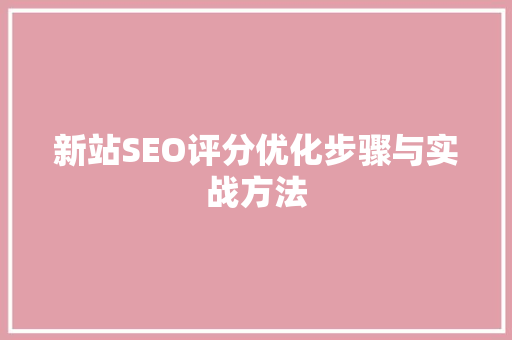 新站SEO评分优化步骤与实战方法